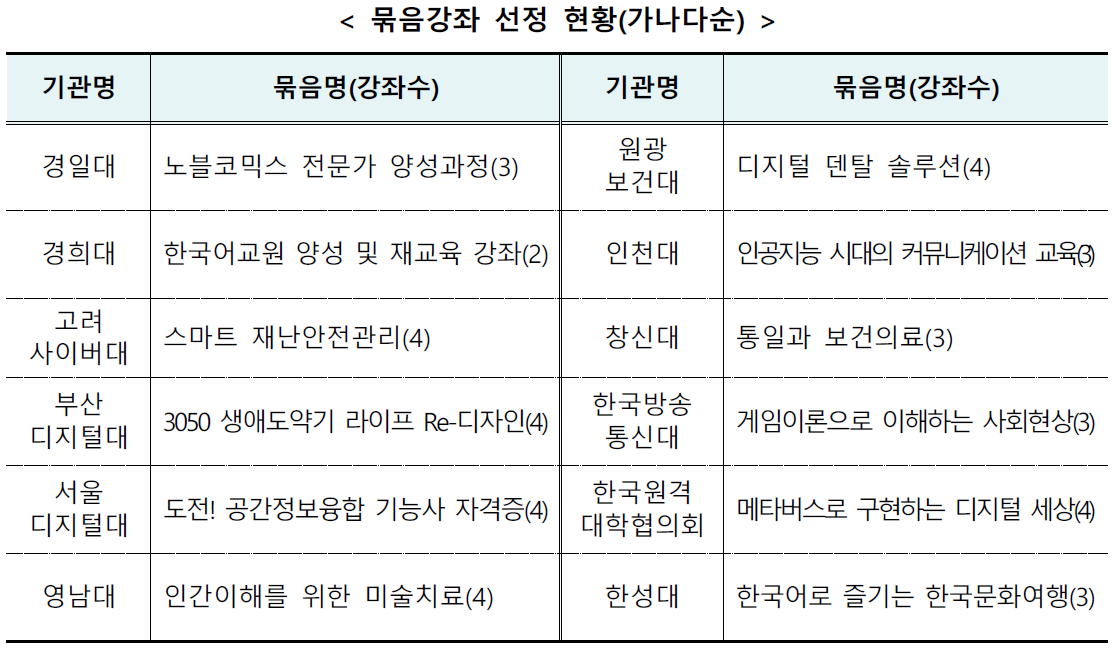 < 묶음강좌 선정 현황(가나다순) >

| 기관명 | 묶음명(강좌수) | 기관명 | 묶음명(강좌수) |
|---|---|---|---|
| 경일대 | 노블코믹스 전문가 양성과정(3) | 원광 보건대 | 디지털 덴탈 솔루션(4) |
| 경희대 | 한국어교원 양성 및 재교육 강좌(2) | 인천대 | 인공지능 시대의 커뮤니케이션 교육(3) |
| 고려 사이버대 | 스마트 재난안전관리(4) | 창신대 | 통일과 보건의료(3) |
| 부산 디지털대 | 3050 생애도약기 라이프 Re-디자인(4) | 한국방송 통신대 | 게임이론으로 이해하는 사회현상(3) |
| 서울 디지털대 | 도전! 공간정보융합 기능사 자격증(4) | 한국원격 대학협의회 | 메타버스로 구현하는 디지털 세상(4) |
| 영남대 | 인간이해를 위한 미술치료(4) | 한성대 | 한국어로 즐기는 한국문화여행(3) |